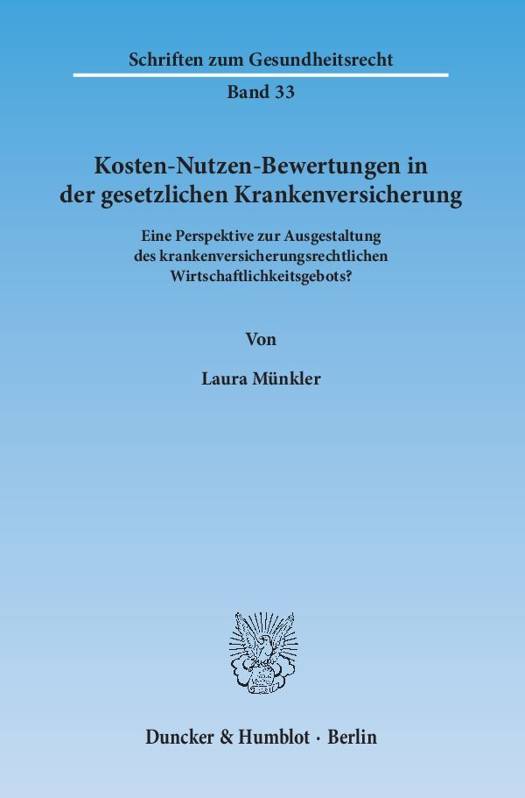 Schriften zum Gesundheitsrecht

Band 33

Kosten-Nutzen-Bewertungen in
der gesetzlichen Krankenversicherung

Eine Perspektive zur Ausgestaltung
des krankenversicherungsrechtlichen
Wirtschaftlichkeitsgebots?

Von

Laura Münkler

Duncker & Humblot · Berlin